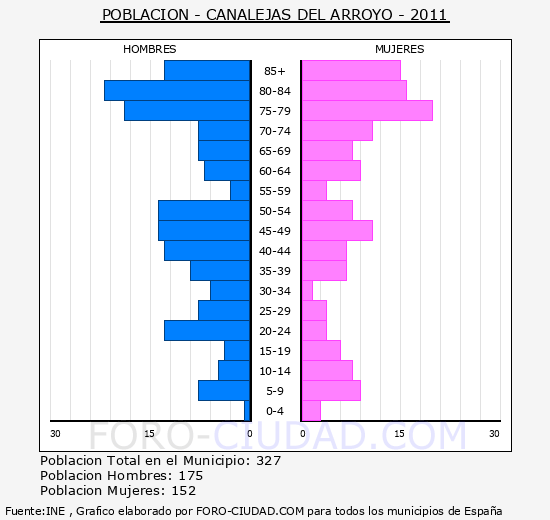 POBLACION - CANALEJAS DEL ARROYO - 2011

HOMBRES

MUJERES

85+
80-84
75-79
70-74
65-69
60-64
55-59
50-54
45-49
40-44
35-39
30-34
25-29
20-24
15-19
10-14
5-9
0-4

30 15 0 0 15 30

FORO-CIUDAD.COM

Poblacion Total en el Municipio: 327
Poblacion Hombres: 175
Poblacion Mujeres: 152

Fuente:INE , Grafico elaborado por FORO-CIUDAD.COM para todos los municipios de España